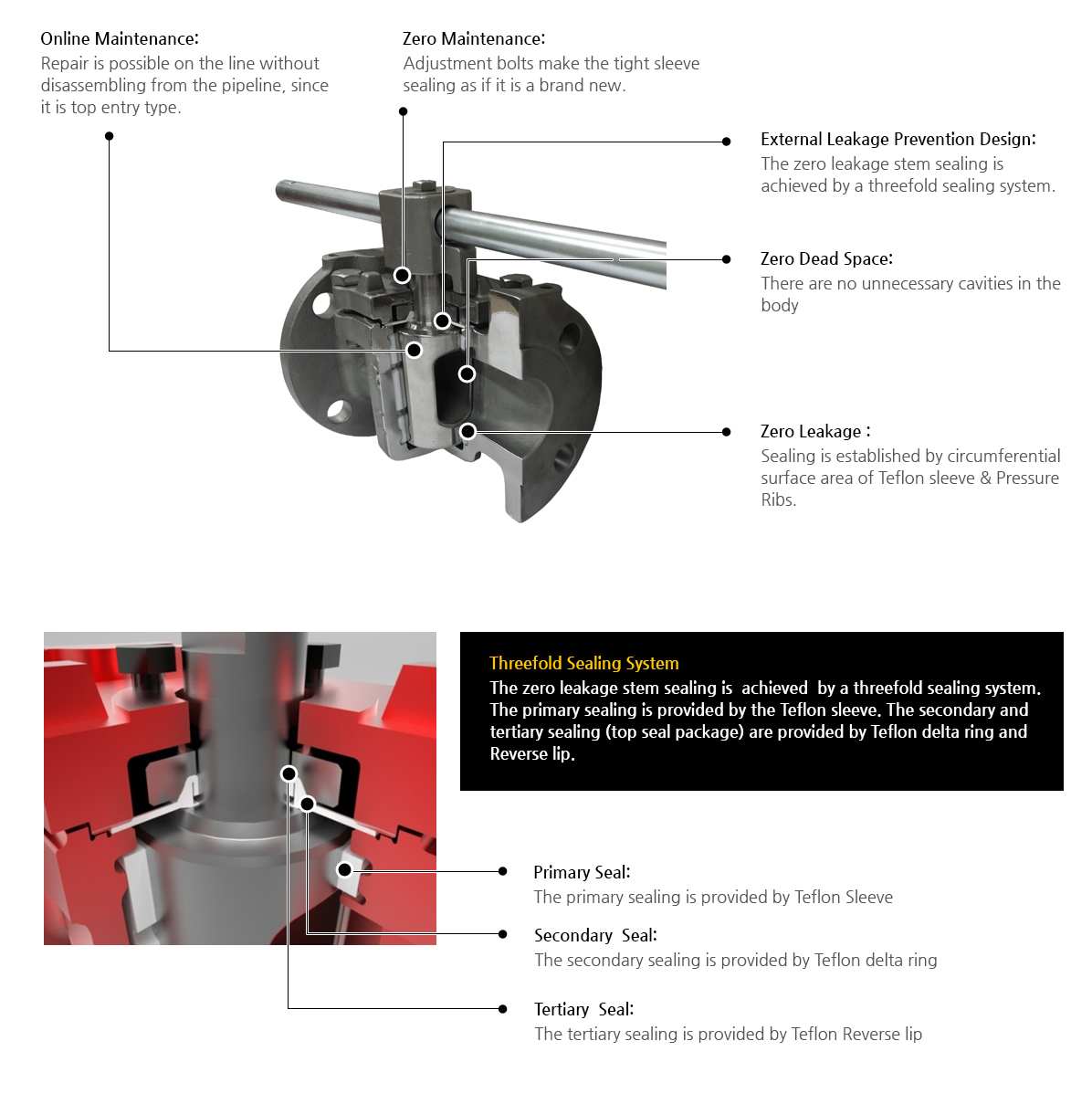 Online Maintenance:
Repair is possible on the line without disassembling from the pipeline, since it is top entry type.

Zero Maintenance:
Adjustment bolts make the tight sleeve sealing as if it is a brand new.

External Leakage Prevention Design:
The zero leakage stem sealing is achieved by a threefold sealing system.

Zero Dead Space:
There are no unnecessary cavities in the body

Zero Leakage :
Sealing is established by circumferential surface area of Teflon sleeve & Pressure Ribs.

Threefold Sealing System
The zero leakage stem sealing is achieved by a threefold sealing system. The primary sealing is provided by the Teflon sleeve. The secondary and tertiary sealing (top seal package) are provided by Teflon delta ring and Reverse lip.

Primary Seal:
The primary sealing is provided by Teflon Sleeve

Secondary Seal:
The secondary sealing is provided by Teflon delta ring

Tertiary Seal:
The tertiary sealing is provided by Teflon Reverse lip